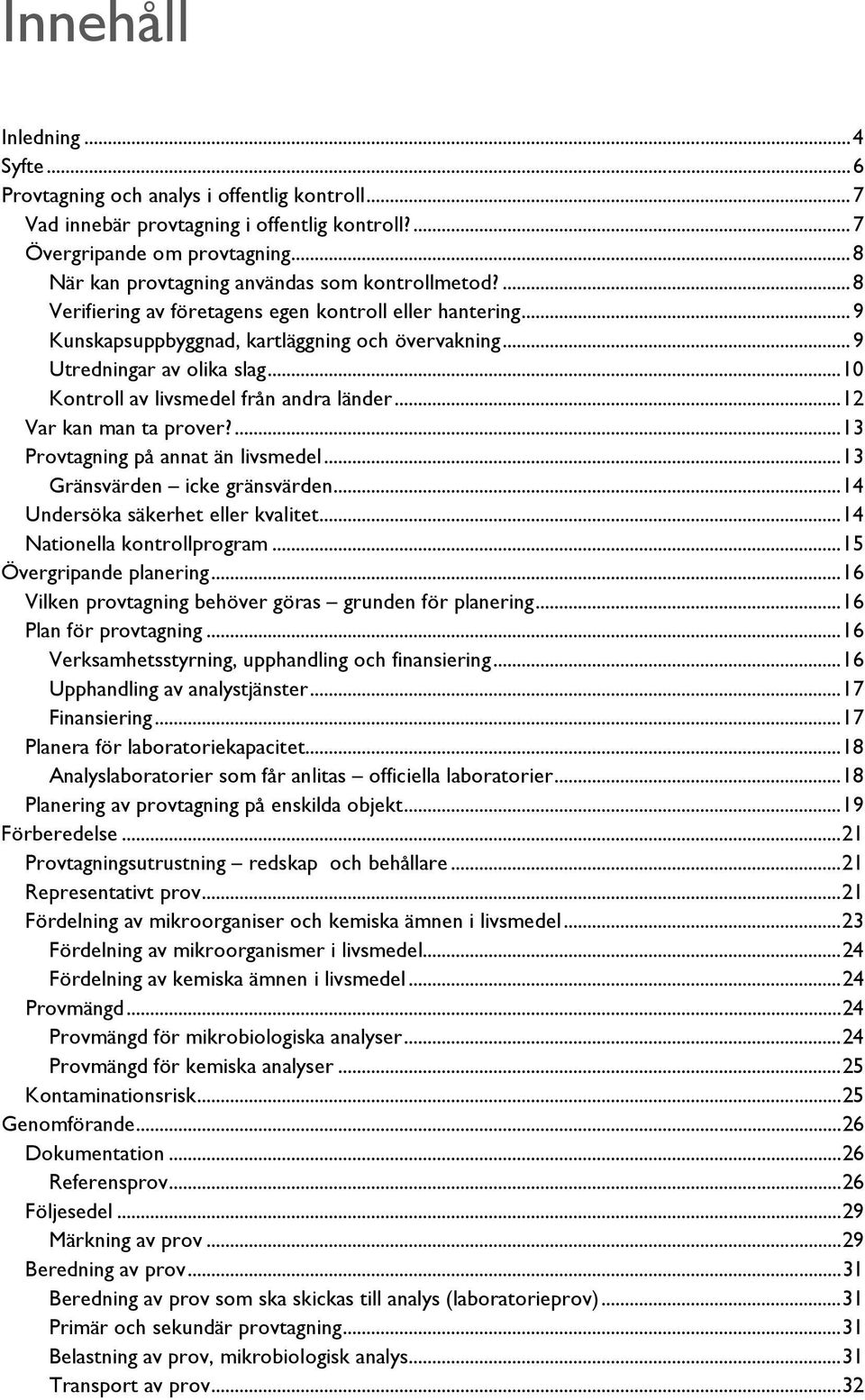 Innehåll

Inledning ... 4
Syfte ... 6
Provtagning och analys i offentlig kontroll ... 7
Vad innebär provtagning i offentlig kontroll? ... 7
Övergripande om provtagning ... 8
När kan provtagning användas som kontrollmetod? ... 8
Verifiering av företagens egen kontroll eller hantering ... 9
Kunskapsuppbyggnad, kartläggning och övervakning ... 9
Utredningar av olika slag ... 10
Kontroll av livsmedel från andra länder ... 12
Var kan man ta prover? ... 13
Provtagning på annat än livsmedel ... 13
Gränsvärden – icke gränsvärden ... 14
Undersöka säkerhet eller kvalitet ... 14
Nationella kontrollprogram ... 15
Övergripande planering ... 16
Vilken provtagning behöver göras – grunden för planering ... 16
Plan för provtagning ... 16
Verksamhetsstyrning, upphandling och finansiering ... 16
Upphandling av analystjänster ... 17
Finansiering ... 17
Planera för laboratoriekapacitet ... 18
Analyslaboratorier som får anlitas – officiella laboratorier ... 18
Planering av provtagning på enskilda objekt ... 19
Förberedelse ... 21
Provtagningsutrustning – redskap och behållare ... 21
Representativt prov ... 21
Fördelning av mikroorganiser och kemiska ämnen i livsmedel ... 23
Fördelning av mikroorganismer i livsmedel ... 24
Fördelning av kemiska ämnen i livsmedel ... 24
Provmängd ... 24
Provmängd för mikrobiologiska analyser ... 24
Provmängd för kemiska analyser ... 25
Kontaminationsrisk ... 25
Genomförande ... 26
Dokumentation ... 26
Referensprov ... 26
Följesedel ... 29
Märkning av prov ... 29
Beredning av prov ... 31
Beredning av prov som ska skickas till analys (laboratorieprov) ... 31
Primär och sekundär provtagning ... 31
Belastning av prov, mikrobiologisk analys ... 31
Transport av prov ... 32